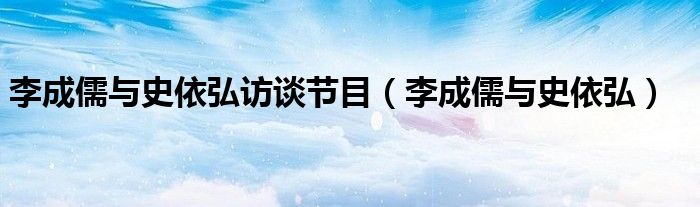 李成儒与史依弘访谈节目（李成儒与史依弘）